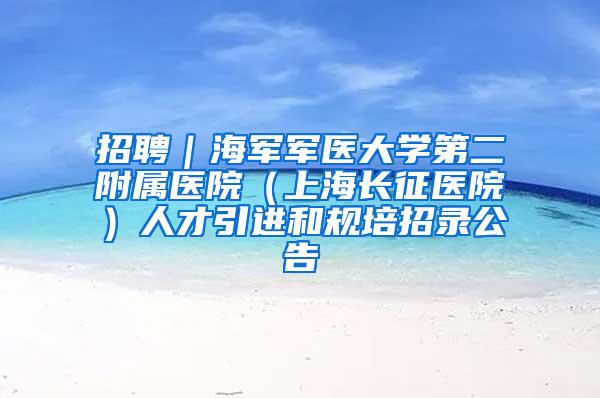 招聘｜海军军医大学第二附属医院（上海长征医院）人才引进和规培招录公告